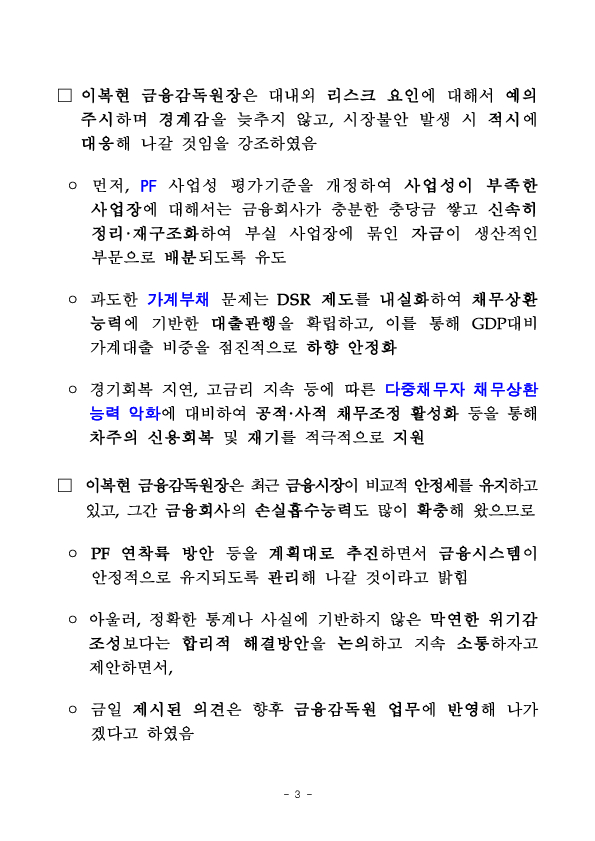 □ 이복현 금융감독원장은 대내외 리스크 요인에 대해서 예의 주시하며 경계감을 늦추지 않고, 시장불안 발생 시 적시에 대응해 나갈 것임을 강조하였음

○ 먼저, PF 사업성 평가기준을 개정하여 사업성이 부족한 사업장에 대해서는 금융회사가 충분한 충당금 쌓고 신속히 정리·재구조화하여 부실 사업장에 묶인 자금이 생산적인 부문으로 배분되도록 유도

○ 과도한 가계부채 문제는 DSR 제도를 내실화하여 채무상환 능력에 기반한 대출관행을 확립하고, 이를 통해 GDP대비 가계대출 비중을 점진적으로 하향 안정화

○ 경기회복 지연, 고금리 지속 등에 따른 다중채무자 채무상환 능력 악화에 대비하여 공적·사적 채무조정 활성화 등을 통해 차주의 신용회복 및 재기를 적극적으로 지원

□ 이복현 금융감독원장은 최근 금융시장이 비교적 안정세를 유지하고 있고, 그간 금융회사의 손실흡수능력도 많이 확충해 왔으므로

○ PF 연착륙 방안 등을 계획대로 추진하면서 금융시스템이 안정적으로 유지되도록 관리해 나갈 것이라고 밝힘

○ 아울러, 정확한 통계나 사실에 기반하지 않은 막연한 위기감 조성보다는 합리적 해결방안을 논의하고 지속 소통하자고 제안하면서,

○ 금일 제시된 의견은 향후 금융감독원 업무에 반영해 나가겠다고 하였음

- 3 -